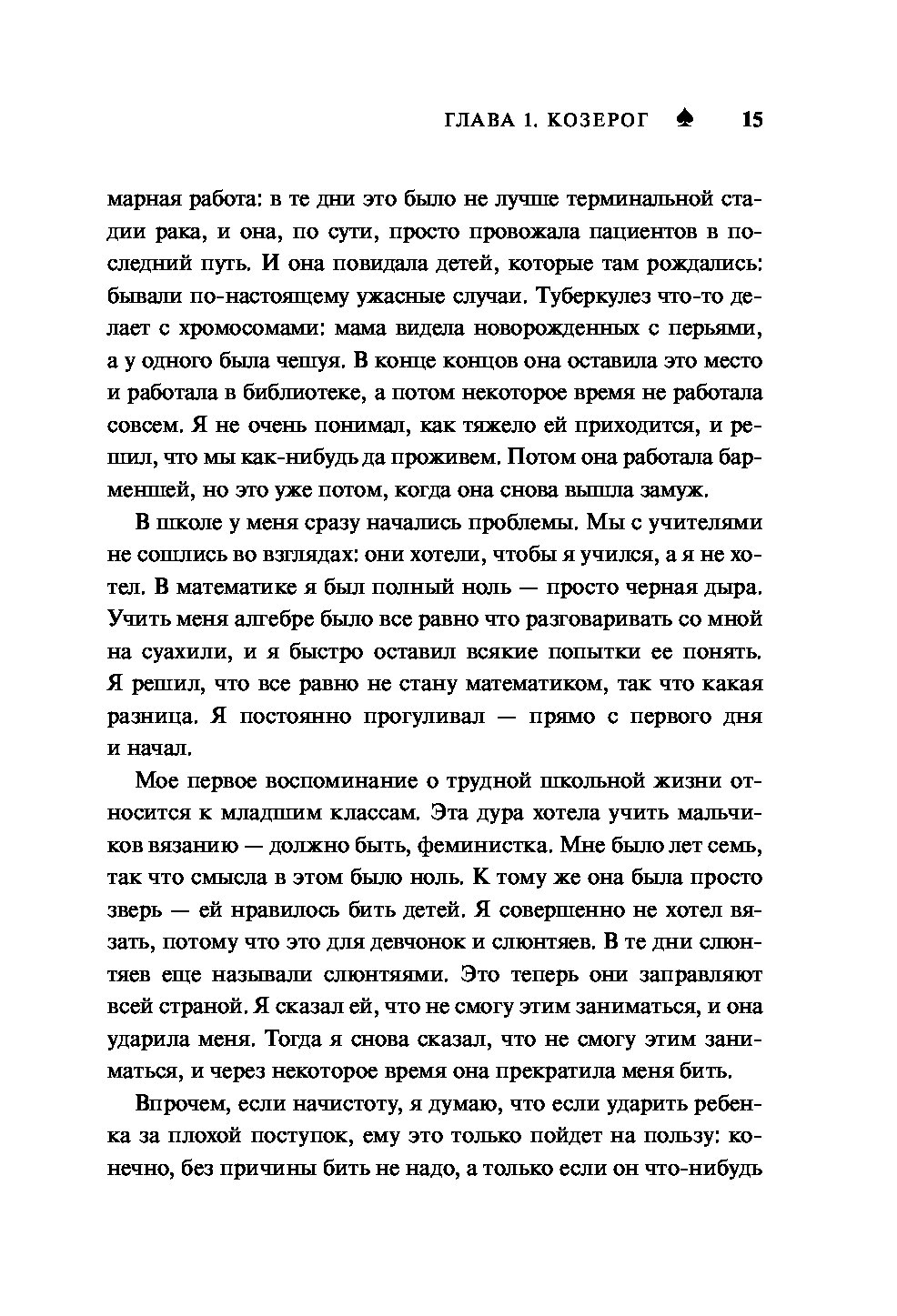 ГЛАВА 1. КОЗЕРОГ ♠ 15

марная работа: в те дни это было не лучше терминальной стадии рака, и она, по сути, просто провожала пациентов в последний путь. И она повидала детей, которые там рождались: бывали по-настоящему ужасные случаи. Туберкулез что-то делает с хромосомами: мама видела новорожденных с перьями, а у одного была чешуя. В конце концов она оставила это место и работала в библиотеке, а потом некоторое время не работала совсем. Я не очень понимал, как тяжело ей приходится, и решил, что мы как-нибудь да проживем. Потом она работала барменшей, но это уже потом, когда она снова вышла замуж.

В школе у меня сразу начались проблемы. Мы с учителями не сошлись во взглядах: они хотели, чтобы я учился, а я не хотел. В математике я был полный ноль — просто черная дыра. Учить меня алгебре было все равно что разговаривать со мной на суахили, и я быстро оставил всякие попытки ее понять. Я решил, что все равно не стану математиком, так что какая разница. Я постоянно прогуливал — прямо с первого дня и начал.

Мое первое воспоминание о трудной школьной жизни относится к младшим классам. Эта дура хотела учить мальчиков вязанию — должно быть, феминистка. Мне было лет семь, так что смысла в этом было ноль. К тому же она была просто зверь — ей нравилось бить детей. Я совершенно не хотел вязать, потому что это для девчонок и слюнтяев. В те дни слюнтяев еще называли слюнтяями. Это теперь они заправляют всей страной. Я сказал ей, что не смогу этим заниматься, и она ударила меня. Тогда я снова сказал, что не смогу этим заниматься, и через некоторое время она прекратила меня бить.

Впрочем, если начистоту, я думаю, что если ударить ребенка за плохой поступок, ему это только пойдет на пользу: конечно, без причины бить не надо, а только если он что-нибудь